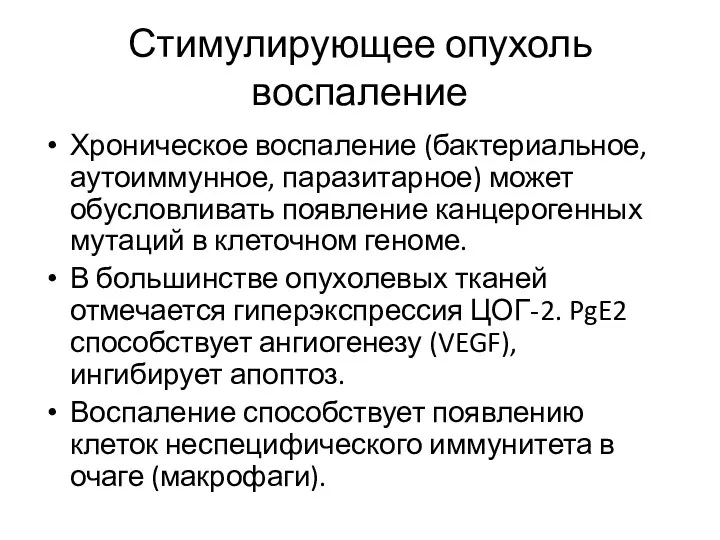 Стимулирующее опухоль воспаление

• Хроническое воспаление (бактериальное, аутоиммунное, паразитарное) может обусловливать появление канцерогенных мутаций в клеточном геноме.
• В большинстве опухолевых тканей отмечается гиперэкспрессия ЦОГ-2. PgE2 способствует ангиогенезу (VEGF), ингибирует апоптоз.
• Воспаление способствует появлению клеток неспецифического иммунитета в очаге (макрофаги).